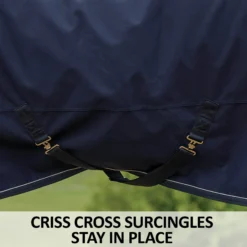 CRISS CROSS SURCINGLES
STAY IN PLACE